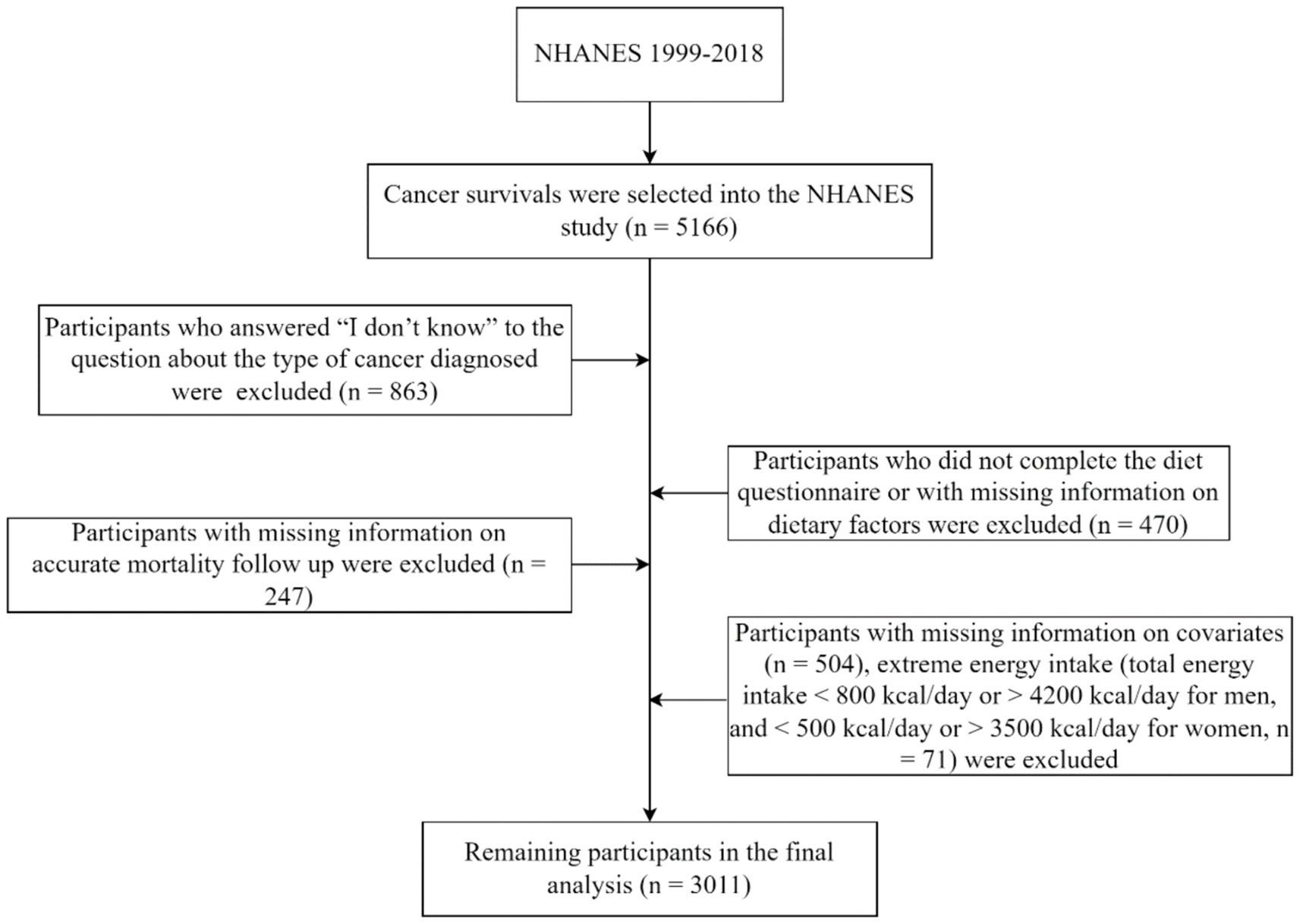 NHANES 1999-2018

Cancer survivals were selected into the NHANES study (n = 5166)

Participants who answered “I don’t know” to the question about the type of cancer diagnosed were excluded (n = 863)

Participants who did not complete the diet questionnaire or with missing information on dietary factors were excluded (n = 470)

Participants with missing information on accurate mortality follow up were excluded (n = 247)

Participants with missing information on covariates (n = 504), extreme energy intake (total energy intake < 800 kcal/day or > 4200 kcal/day for men, and < 500 kcal/day or > 3500 kcal/day for women, n = 71) were excluded

Remaining participants in the final analysis (n = 3011)